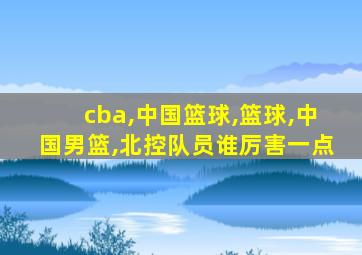 cba,中国篮球,篮球,中国男篮,北控队员谁厉害一点